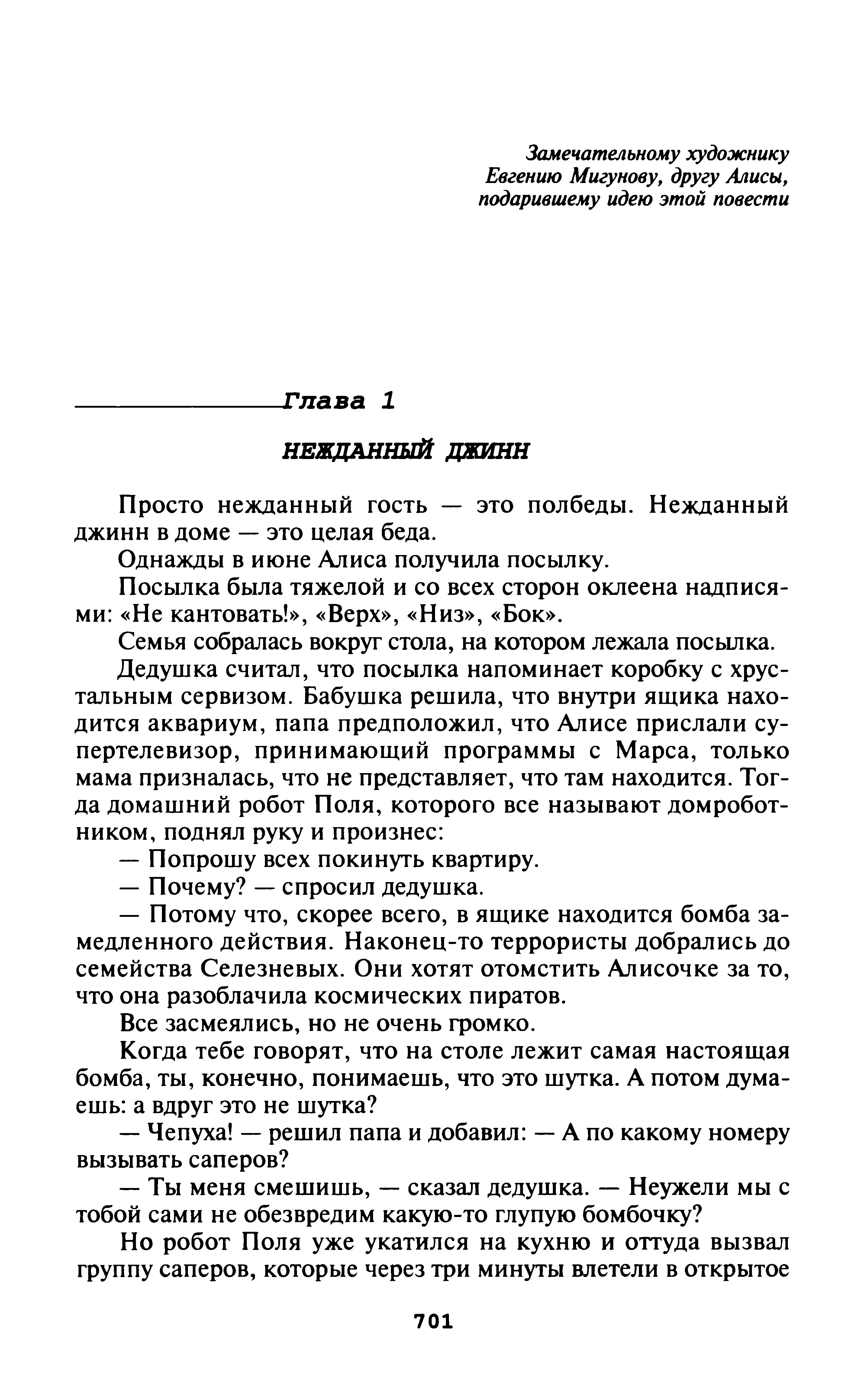 Замечательному художнику
Евгению Мигунову, другу Алисы,
подарившему идею этой повести

Глава 1

НЕЖДАННЫЙ ДЖИНН

Просто нежданный гость — это полбеды. Нежданный джинн в доме — это целая беда.

Однажды в июне Алиса получила посылку.

Посылка была тяжелой и со всех сторон оклеена надписями: «Не кантовать!», «Верх», «Низ», «Бок».

Семья собралась вокруг стола, на котором лежала посылка.

Дедушка считал, что посылка напоминает коробку с хрустальным сервизом. Бабушка решила, что внутри ящика находится аквариум, папа предположил, что Алисе прислали супертелевизор, принимающий программы с Марса, только мама призналась, что не представляет, что там находится. Тогда домашний робот Поля, которого все называют домроботником, поднял руку и произнес:

— Попрошу всех покинуть квартиру.

— Почему? — спросил дедушка.

— Потому что, скорее всего, в ящике находится бомба замедленного действия. Наконец-то террористы добрались до семейства Селезневых. Они хотят отомстить Алисочке за то, что она разоблачила космических пиратов.

Все засмеялись, но не очень громко.

Когда тебе говорят, что на столе лежит самая настоящая бомба, ты, конечно, понимаешь, что это шутка. А потом думаешь: а вдруг это не шутка?

— Чепуха! — решил папа и добавил: — А по какому номеру вызывать саперов?

— Ты меня смешишь, — сказал дедушка. — Неужели мы с тобой сами не обезвредим какую-то глупую бомбочку?

Но робот Поля уже укатился на кухню и оттуда вызвал группу саперов, которые через три минуты влетели в открытое

701